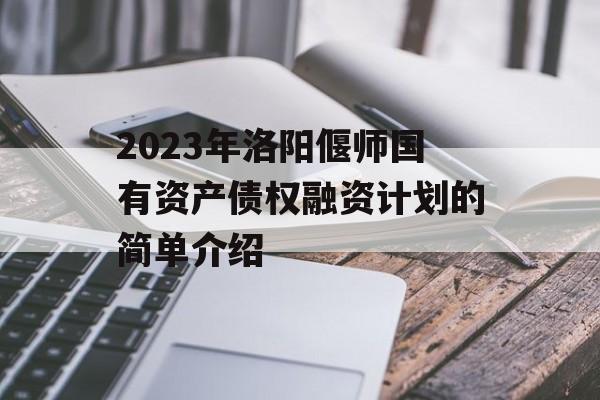 2023年洛阳偃师国有资产债权融资计划的简单介绍